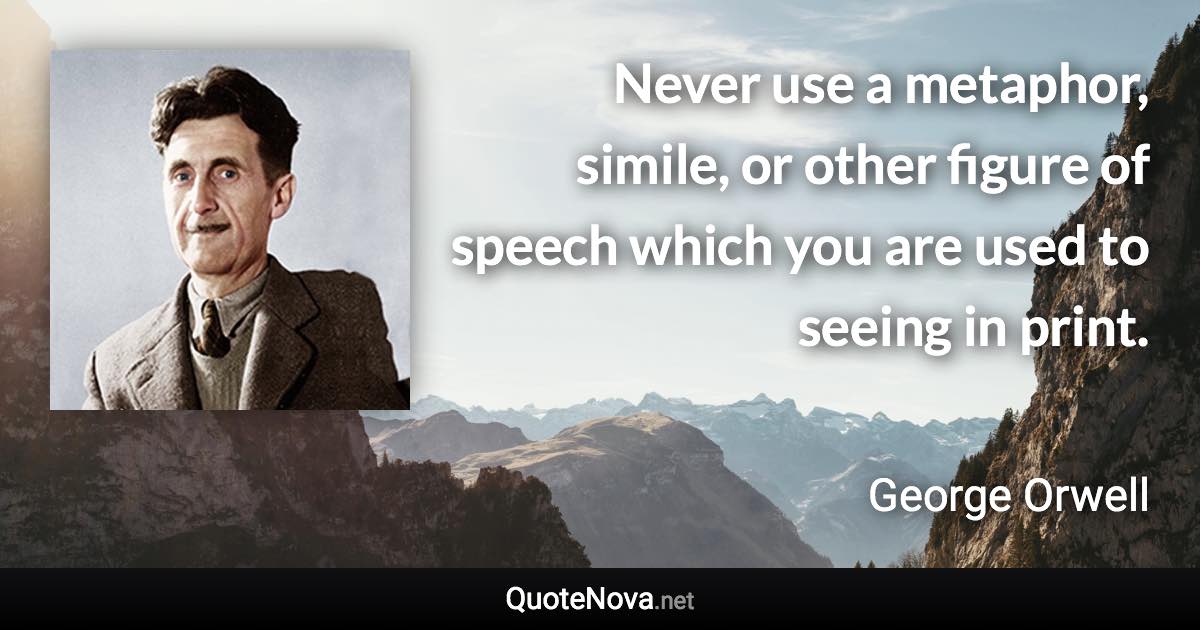 Never use a metaphor, simile, or other figure of speech which you are used to seeing in print.

George Orwell

QuoteNova.net